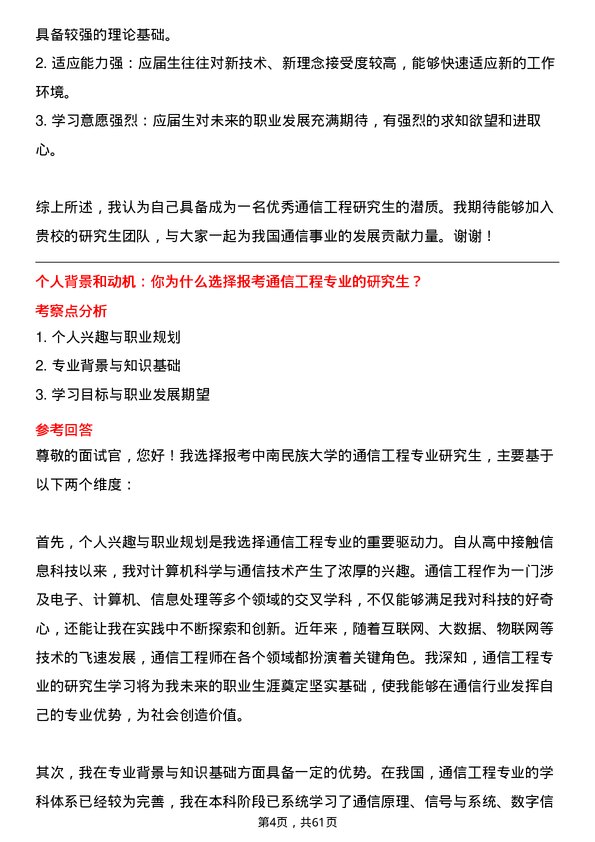 具备较强的理论基础。
2. 适应能力强：应届生往往对新技术、新理念接受度较高，能够快速适应新的工作环境。
3. 学习意愿强烈：应届生对未来的职业发展充满期待，有强烈的求知欲望和进取心。

综上所述，我认为自己具备成为一名优秀通信工程研究生的潜质。我期待能够加入贵校的研究生团队，与大家一起为我国通信事业的发展贡献力量。谢谢！

个人背景和动机：你为什么选择报考通信工程专业的研究生？
考察点分析
1. 个人兴趣与职业规划
2. 专业背景与知识基础
3. 学习目标与职业发展期望
参考回答
尊敬的面试官，您好！我选择报考中南民族大学的通信工程专业研究生，主要基于以下两个维度：

首先，个人兴趣与职业规划是我选择通信工程专业的重要驱动力。自从高中接触信息科技以来，我对计算机科学与通信技术产生了浓厚的兴趣。通信工程作为一门涉及电子、计算机、信息处理等多个领域的交叉学科，不仅能够满足我对科技的好奇心，还能让我在实践中不断探索和创新。近年来，随着互联网、大数据、物联网等技术的飞速发展，通信工程师在各个领域都扮演着关键角色。我深知，通信工程专业的研究生学习将为我未来的职业生涯奠定坚实基础，使我能够在通信行业发挥自己的专业优势，为社会创造价值。

其次，我在专业背景与知识基础方面具备一定的优势。在我国，通信工程专业的学科体系已经较为完善，我在本科阶段已系统学习了通信原理、信号与系统、数字信
第4页，共61页